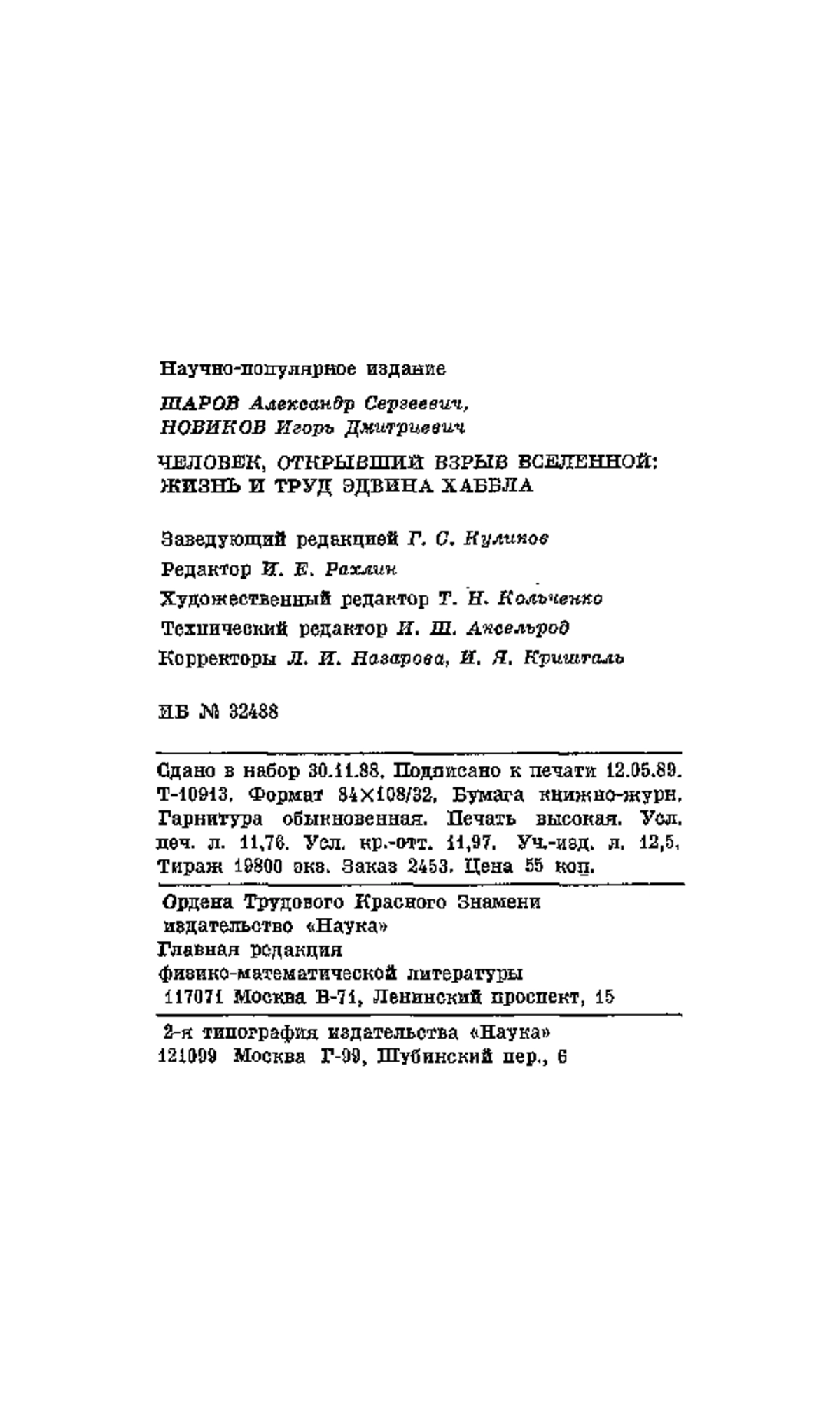 Научно-популярное издание

ШАРОВ Александр Сергеевич,
НОВИКОВ Игорь Дмитриевич

ЧЕЛОВЕК, ОТКРЫВШИЙ ВЗРЫВ ВСЕЛЕННОЙ:
ЖИЗНЬ И ТРУД ЭДВИНА ХАББЛА

Заведующий редакцией Г. С. Куликов
Редактор И. Е. Рахлин
Художественный редактор Т. Н. Кольченко
Технический редактор И. Ш. Аксельрод
Корректоры Л. И. Назарова, И. Я. Кришталь

ИБ № 32488

Сдано в набор 30.11.88. Подписано к печати 12.05.89. Т-10913. Формат 84×108/32. Бумага книжно-журн. Гарнитура обыкновенная. Печать высокая. Усл. печ. л. 11,76. Усл. кр.-отт. 11,97. Уч.-изд. л. 12,5. Тираж 19800 экз. Заказ 2453. Цена 55 коп.

Ордена Трудового Красного Знамени
издательство «Наука»
Главная редакция
физико-математической литературы
117071 Москва В-71, Ленинский проспект, 15

2-я типография издательства «Наука»
121099 Москва Г-99, Шубинский пер., 6